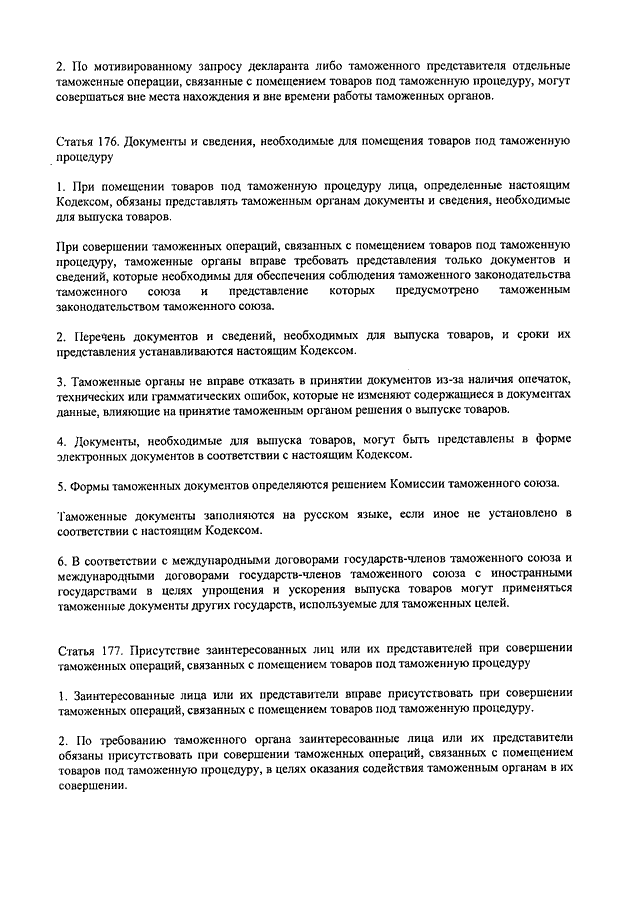 2. По мотивированному запросу декларанта либо таможенного представителя отдельные таможенные операции, связанные с помещением товаров под таможенную процедуру, могут совершаться вне места нахождения и вне времени работы таможенных органов.

Статья 176. Документы и сведения, необходимые для помещения товаров под таможенную процедуру

1. При помещении товаров под таможенную процедуру лица, определенные настоящим Кодексом, обязаны представлять таможенным органам документы и сведения, необходимые для выпуска товаров.

При совершении таможенных операций, связанных с помещением товаров под таможенную процедуру, таможенные органы вправе требовать представления только документов и сведений, которые необходимы для обеспечения соблюдения таможенного законодательства таможенного союза и представление которых предусмотрено таможенным законодательством таможенного союза.

2. Перечень документов и сведений, необходимых для выпуска товаров, и сроки их представления устанавливаются настоящим Кодексом.

3. Таможенные органы не вправе отказать в принятии документов из-за наличия опечаток, технических или грамматических ошибок, которые не изменяют содержащиеся в документах данные, влияющие на принятие таможенным органом решения о выпуске товаров.

4. Документы, необходимые для выпуска товаров, могут быть представлены в форме электронных документов в соответствии с настоящим Кодексом.

5. Формы таможенных документов определяются решением Комиссии таможенного союза.

Таможенные документы заполняются на русском языке, если иное не установлено в соответствии с настоящим Кодексом.

6. В соответствии с международными договорами государств-членов таможенного союза и международными договорами государств-членов таможенного союза с иностранными государствами в целях упрощения и ускорения выпуска товаров могут применяться таможенные документы других государств, используемые для таможенных целей.

Статья 177. Присутствие заинтересованных лиц или их представителей при совершении таможенных операций, связанных с помещением товаров под таможенную процедуру

1. Заинтересованные лица или их представители вправе присутствовать при совершении таможенных операций, связанных с помещением товаров под таможенную процедуру.

2. По требованию таможенного органа заинтересованные лица или их представители обязаны присутствовать при совершении таможенных операций, связанных с помещением товаров под таможенную процедуру, в целях оказания содействия таможенным органам в их совершении.